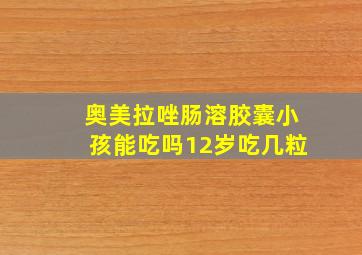 奥美拉唑肠溶胶囊小孩能吃吗12岁吃几粒